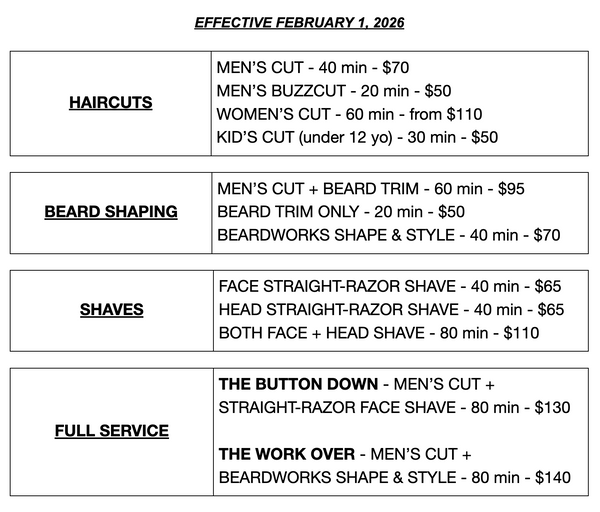 EFFECTIVE FEBRUARY 1, 2026

| HAIRCUTS | MEN'S CUT - 40 min - \$70<br>MEN'S BUZZCUT - 20 min - \$50<br>WOMEN'S CUT - 60 min - from \$110<br>KID'S CUT (under 12 yo) - 30 min - \$50 |
|---|---|

| BEARD SHAPING | MEN'S CUT + BEARD TRIM - 60 min - \$95<br>BEARD TRIM ONLY - 20 min - \$50<br>BEARDWORKS SHAPE & STYLE - 40 min - \$70 |
|---|---|

| SHAVES | FACE STRAIGHT-RAZOR SHAVE - 40 min - \$65<br>HEAD STRAIGHT-RAZOR SHAVE - 40 min - \$65<br>BOTH FACE + HEAD SHAVE - 80 min - \$110 |
|---|---|

| FULL SERVICE | THE BUTTON DOWN - MEN'S CUT + STRAIGHT-RAZOR FACE SHAVE - 80 min - \$130<br><br>THE WORK OVER - MEN'S CUT + BEARDWORKS SHAPE & STYLE - 80 min - \$140 |
|---|---|